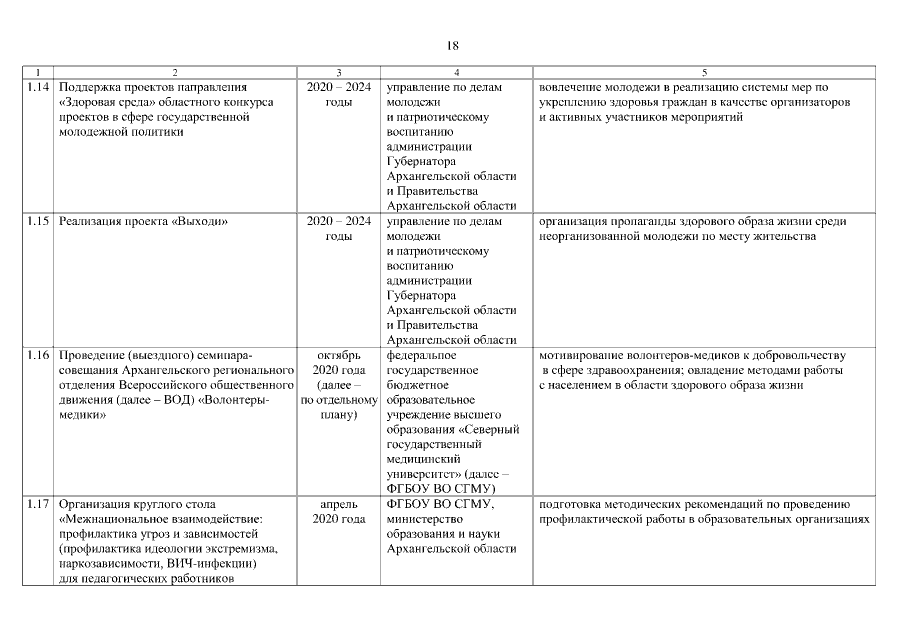 18

| 1 | 2 | 3 | 4 | 5 |
|---|---|---|---|---|
| 1.14 | Поддержка проектов направления «Здоровая среда» областного конкурса проектов в сфере государственной молодежной политики | 2020 – 2024 годы | управление по делам молодежи и патриотическому воспитанию администрации Губернатора Архангельской области и Правительства Архангельской области | вовлечение молодежи в реализацию системы мер по укреплению здоровья граждан в качестве организаторов и активных участников мероприятий |
| 1.15 | Реализация проекта «Выходи» | 2020 – 2024 годы | управление по делам молодежи и патриотическому воспитанию администрации Губернатора Архангельской области и Правительства Архангельской области | организация пропаганды здорового образа жизни среди неорганизованной молодежи по месту жительства |
| 1.16 | Проведение (выездного) семинара-совещания Архангельского регионального отделения Всероссийского общественного движения (далее – ВОД) «Волонтеры-медики» | октябрь 2020 года (далее – по отдельному плану) | федеральное государственное бюджетное образовательное учреждение высшего образования «Северный государственный медицинский университет» (далее – ФГБОУ ВО СГМУ) | мотивирование волонтеров-медиков к добровольчеству в сфере здравоохранения; овладение методами работы с населением в области здорового образа жизни |
| 1.17 | Организация круглого стола «Межнациональное взаимодействие: профилактика угроз и зависимостей (профилактика идеологии экстремизма, наркозависимости, ВИЧ-инфекции) для педагогических работников | апрель 2020 года | ФГБОУ ВО СГМУ, министерство образования и науки Архангельской области | подготовка методических рекомендаций по проведению профилактической работы в образовательных организациях |